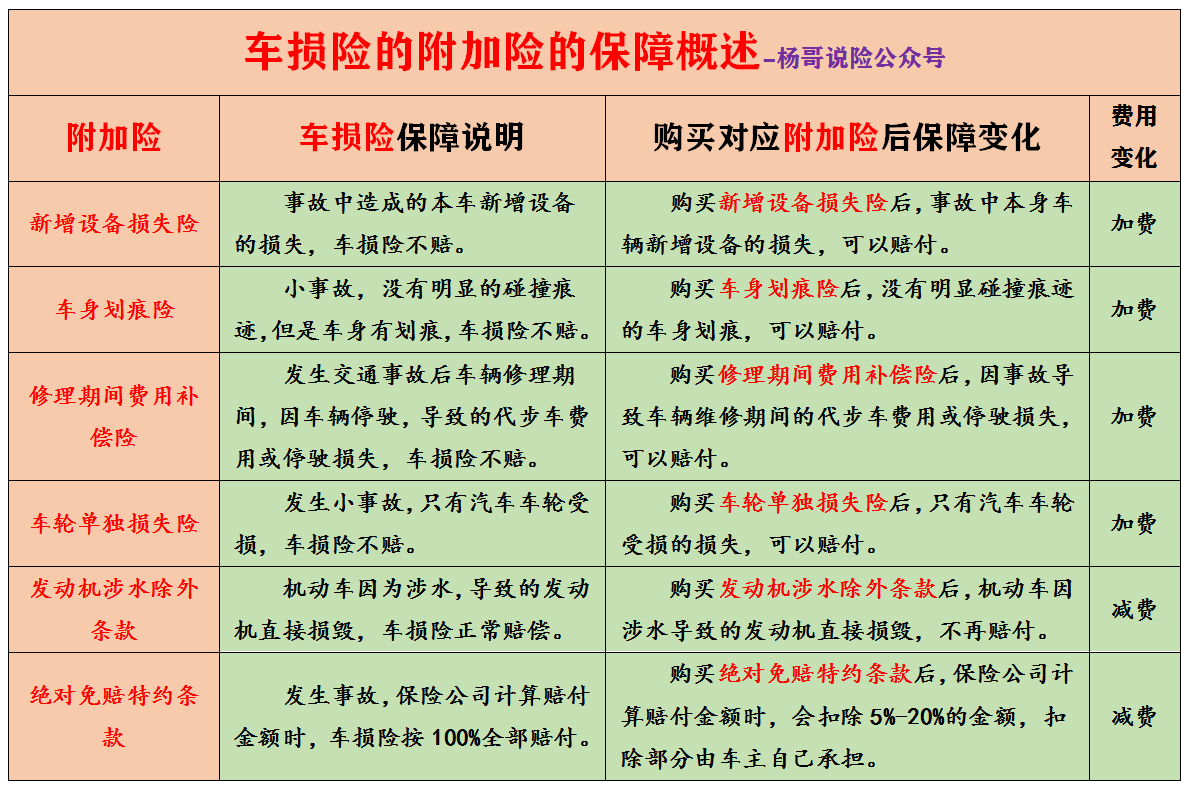 车损险的附加险的保障概述-杨哥说险公众号

| 附加险 | 车损险保障说明 | 购买对应附加险后保障变化 | 费用变化 |
|---|---|---|---|
| 新增设备损失险 | 事故中造成的本车新增设备的损失，车损险不赔。 | 购买新增设备损失险后，事故中本身车辆新增设备的损失，可以赔付。 | 加费 |
| 车身划痕险 | 小事故，没有明显的碰撞痕迹，但是车身有划痕，车损险不赔。 | 购买车身划痕险后，没有明显碰撞痕迹的车身划痕，可以赔付。 | 加费 |
| 修理期间费用补偿险 | 发生交通事故后车辆修理期间，因车辆停驶，导致的代步车费用或停驶损失，车损险不赔。 | 购买修理期间费用补偿险后，因事故导致车辆维修期间的代步车费用或停驶损失，可以赔付。 | 加费 |
| 车轮单独损失险 | 发生小事故，只有汽车车轮受损，车损险不赔。 | 购买车轮单独损失险后，只有汽车车轮受损的损失，可以赔付。 | 加费 |
| 发动机涉水除外条款 | 机动车因为涉水，导致的发动机直接损毁，车损险正常赔偿。 | 购买发动机涉水除外条款后，机动车因涉水导致的发动机直接损毁，不再赔付。 | 减费 |
| 绝对免赔特约条款 | 发生事故，保险公司计算赔付金额时，车损险按100%全部赔付。 | 购买绝对免赔特约条款后，保险公司计算赔付金额时，会扣除5%-20%的金额，扣除部分由车主自己承担。 | 减费 |